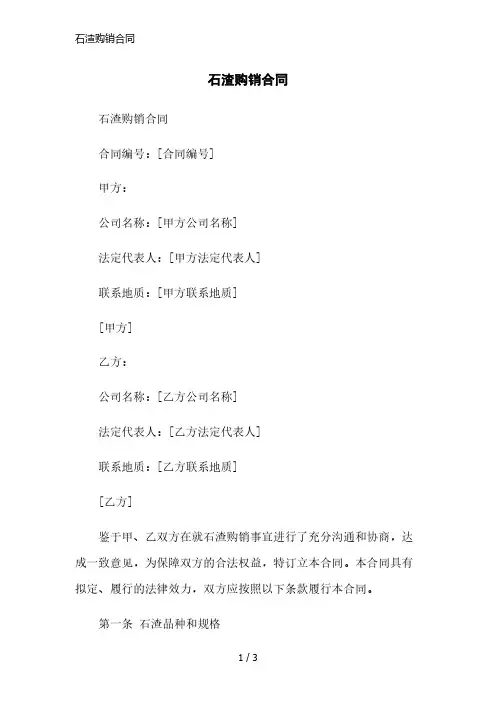 石渣购销合同

石渣购销合同

石渣购销合同

合同编号：[合同编号]

甲方：

公司名称：[甲方公司名称]

法定代表人：[甲方法定代表人]

联系地质：[甲方联系地质]

[甲方]

乙方：

公司名称：[乙方公司名称]

法定代表人：[乙方法定代表人]

联系地质：[乙方联系地质]

[乙方]

鉴于甲、乙双方在就石渣购销事宜进行了充分沟通和协商，达成一致意见，为保障双方的合法权益，特订立本合同。本合同具有拟定、履行的法律效力，双方应按照以下条款履行本合同。

第一条 石渣品种和规格

1 / 3